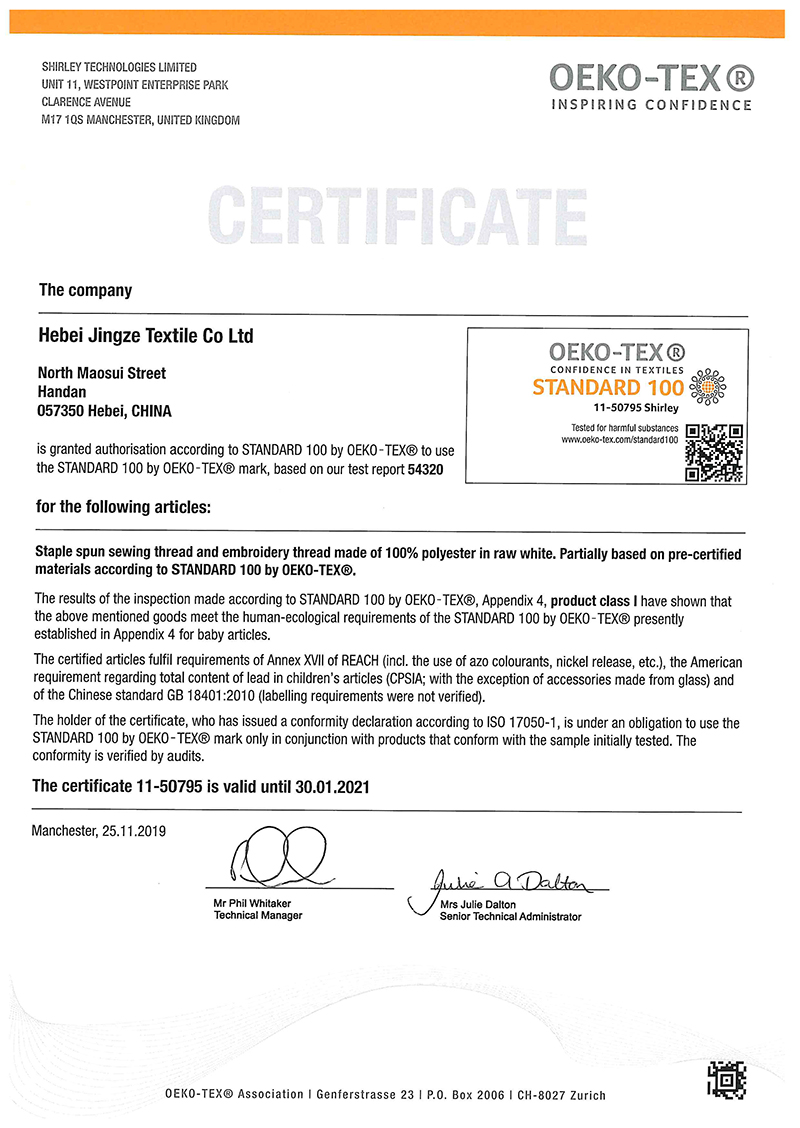 SHIRLEY TECHNOLOGIES LIMITED
UNIT 11, WESTPOINT ENTERPRISE PARK
CLARENCE AVENUE
M17 1QS MANCHESTER, UNITED KINGDOM

OEKO-TEX®
INSPIRING CONFIDENCE

CERTIFICATE

The company

Hebei Jingze Textile Co Ltd

North Maosui Street
Handan
057350 Hebei, CHINA

OEKO-TEX®
CONFIDENCE IN TEXTILES
STANDARD 100
11-50795 Shirley
Tested for harmful substances
www.oeko-tex.com/standard100

is granted authorisation according to STANDARD 100 by OEKO-TEX® to use the STANDARD 100 by OEKO-TEX® mark, based on our test report 54320

for the following articles:

Staple spun sewing thread and embroidery thread made of 100% polyester in raw white. Partially based on pre-certified materials according to STANDARD 100 by OEKO-TEX®.

The results of the inspection made according to STANDARD 100 by OEKO-TEX®, Appendix 4, product class I have shown that the above mentioned goods meet the human-ecological requirements of the STANDARD 100 by OEKO-TEX® presently established in Appendix 4 for baby articles.

The certified articles fulfil requirements of Annex XVII of REACH (incl. the use of azo colourants, nickel release, etc.), the American requirement regarding total content of lead in children's articles (CPSIA; with the exception of accessories made from glass) and of the Chinese standard GB 18401:2010 (labelling requirements were not verified).

The holder of the certificate, who has issued a conformity declaration according to ISO 17050-1, is under an obligation to use the STANDARD 100 by OEKO-TEX® mark only in conjunction with products that conform with the sample initially tested. The conformity is verified by audits.

The certificate 11-50795 is valid until 30.01.2021

Manchester, 25.11.2019

Mr Phil Whitaker
Technical Manager

Julie A Dalton
Mrs Julie Dalton
Senior Technical Administrator

OEKO-TEX® Association | Genferstrasse 23 | P.O. Box 2006 | CH-8027 Zurich